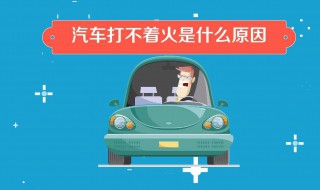 汽车打不着火是什么原因